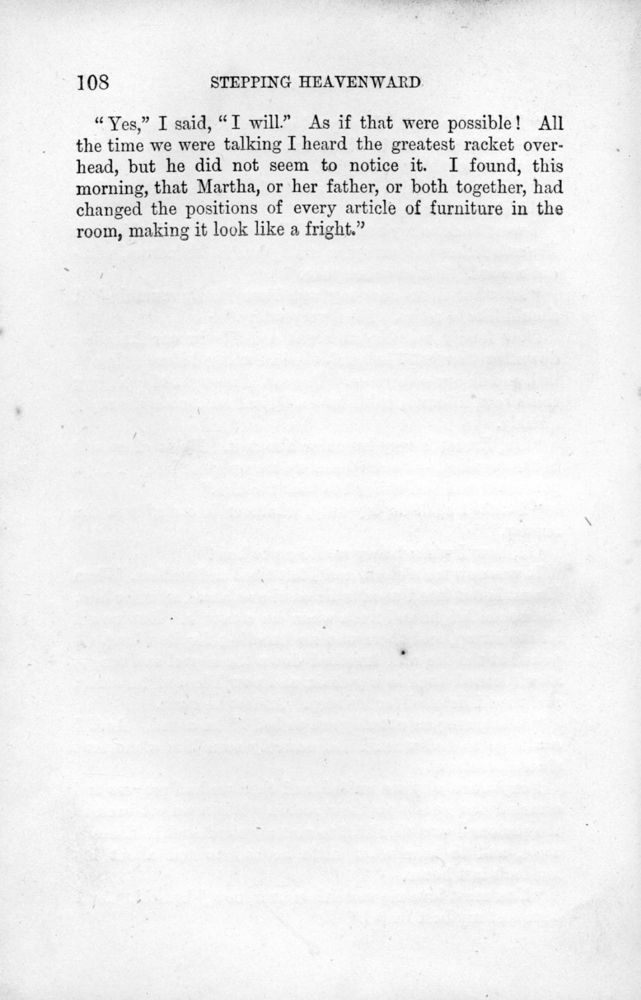 108 STEPPING HEAVENWARD

"Yes," I said, "I will." As if that were possible! All the time we were talking I heard the greatest racket overhead, but he did not seem to notice it. I found, this morning, that Martha, or her father, or both together, had changed the positions of every article of furniture in the room, making it look like a fright."